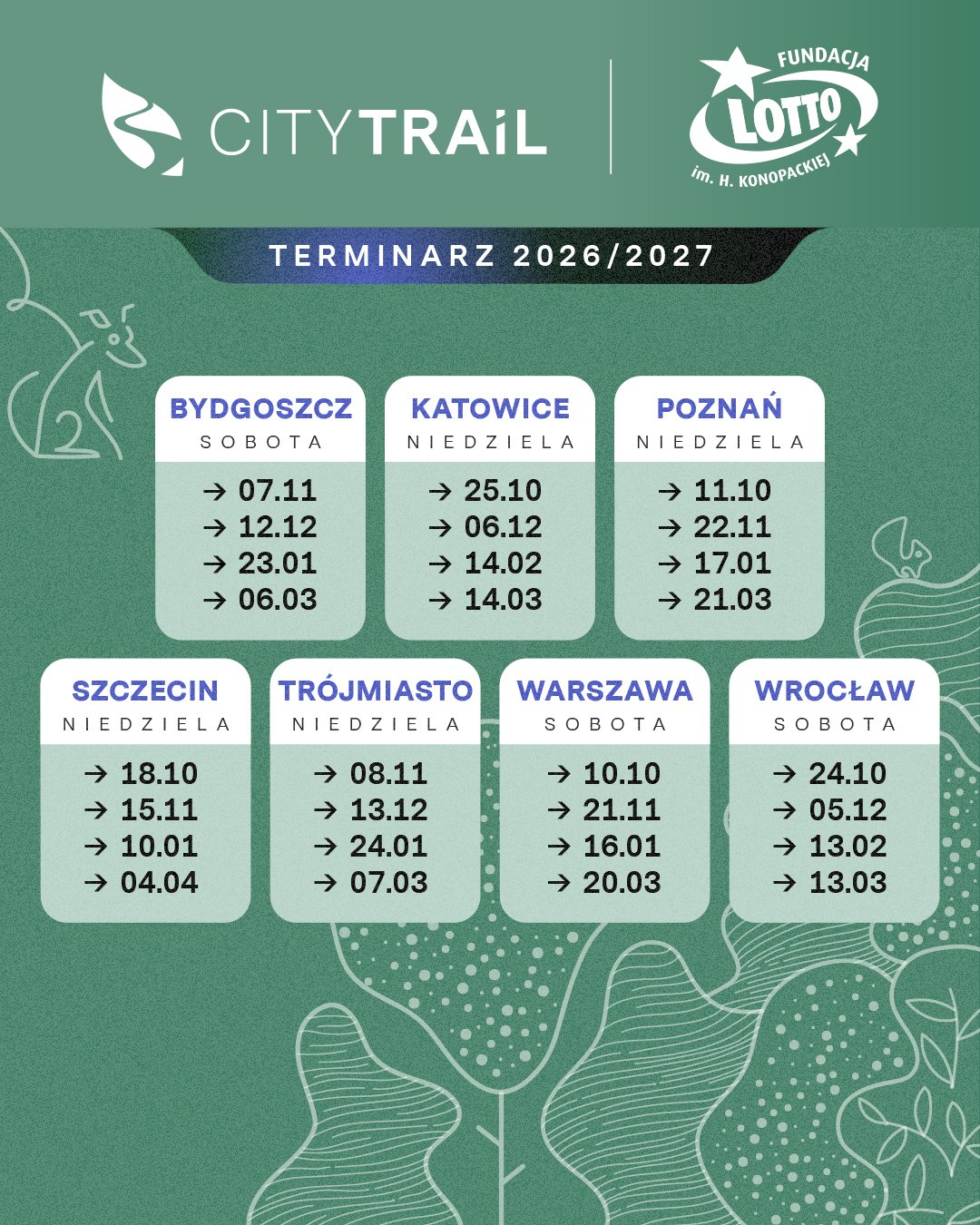 CITYTRAiL

FUNDACJA LOTTO im. H. KONOPACKIEJ

TERMINARZ 2026/2027

BYDGOSZCZ
SOBOTA
→ 07.11
→ 12.12
→ 23.01
→ 06.03

KATOWICE
NIEDZIELA
→ 25.10
→ 06.12
→ 14.02
→ 14.03

POZNAŃ
NIEDZIELA
→ 11.10
→ 22.11
→ 17.01
→ 21.03

SZCZECIN
NIEDZIELA
→ 18.10
→ 15.11
→ 10.01
→ 04.04

TRÓJMIASTO
NIEDZIELA
→ 08.11
→ 13.12
→ 24.01
→ 07.03

WARSZAWA
SOBOTA
→ 10.10
→ 21.11
→ 16.01
→ 20.03

WROCŁAW
SOBOTA
→ 24.10
→ 05.12
→ 13.02
→ 13.03